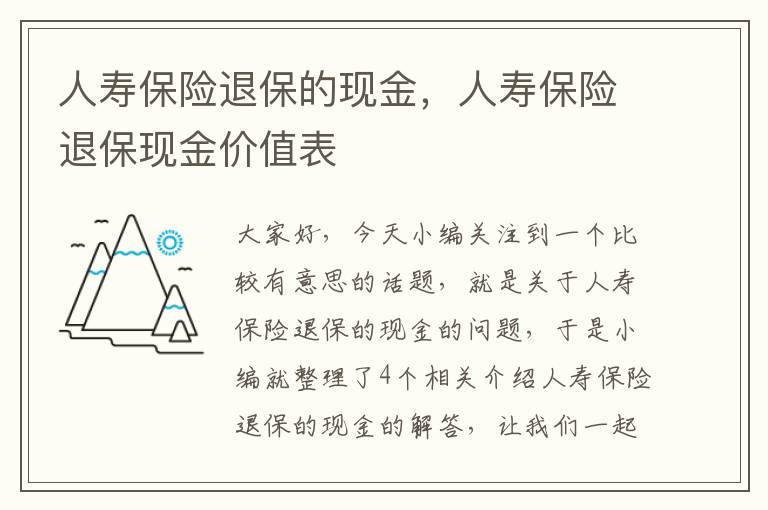 人寿保险退保的现金，人寿保险退保现金价值表

大家好，今天小编关注到一个比较有意思的话题，就是关于人寿保险退保的现金的问题，于是小编就整理了4个相关介绍人寿保险退保的现金的解答，让我们一起